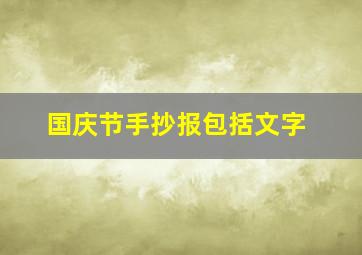 国庆节手抄报包括文字